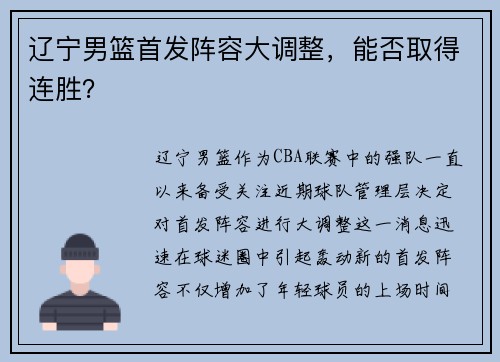 辽宁男篮首发阵容大调整，能否取得连胜？

辽宁男篮作为CBA联赛中的强队一直以来备受关注近期球队管理层决定对首发阵容进行大调整这一消息迅速在球迷圈中引起轰动新的首发阵容不仅增加了年轻球员的上场时间